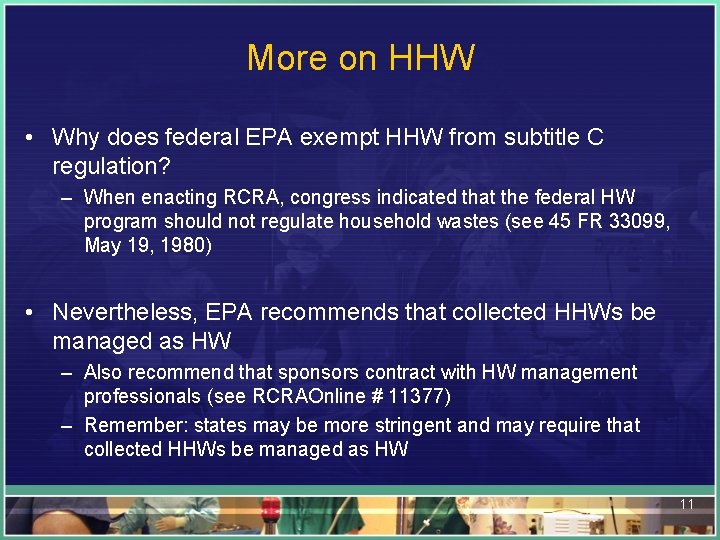 More on HHW

• Why does federal EPA exempt HHW from subtitle C regulation?

– When enacting RCRA, congress indicated that the federal HW program should not regulate household wastes (see 45 FR 33099, May 19, 1980)

• Nevertheless, EPA recommends that collected HHWs be managed as HW

– Also recommend that sponsors contract with HW management professionals (see RCRAOnline # 11377)

– Remember: states may be more stringent and may require that collected HHWs be managed as HW

11